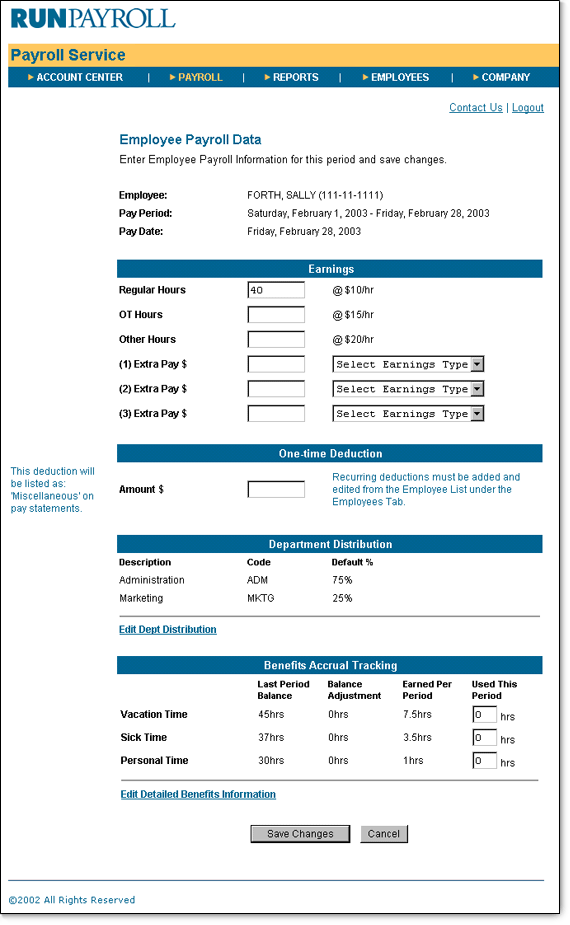 RUNPAYROLL

Payroll Service

ACCOUNT CENTER | PAYROLL | REPORTS | EMPLOYEES | COMPANY

Contact Us | Logout

Employee Payroll Data
Enter Employee Payroll Information for this period and save changes.

Employee: FORTH, SALLY (111-11-1111)
Pay Period: Saturday, February 1, 2003 - Friday, February 28, 2003
Pay Date: Friday, February 28, 2003

Earnings

Regular Hours 40 @ $10/hr
OT Hours @ $15/hr
Other Hours @ $20/hr
(1) Extra Pay $ Select Earnings Type
(2) Extra Pay $ Select Earnings Type
(3) Extra Pay $ Select Earnings Type

One-time Deduction

This deduction will be listed as: 'Miscellaneous' on pay statements.

Amount $

Recurring deductions must be added and edited from the Employee List under the Employees Tab.

Department Distribution

| Description | Code | Default % |
|---|---|---|
| Administration | ADM | 75% |
| Marketing | MKTG | 25% |

Edit Dept Distribution

Benefits Accrual Tracking

| | Last Period Balance | Balance Adjustment | Earned Per Period | Used This Period |
|---|---|---|---|---|
| Vacation Time | 45hrs | 0hrs | 7.5hrs | 0 hrs |
| Sick Time | 37hrs | 0hrs | 3.5hrs | 0 hrs |
| Personal Time | 30hrs | 0hrs | 1hrs | 0 hrs |

Edit Detailed Benefits Information

Save Changes Cancel

©2002 All Rights Reserved